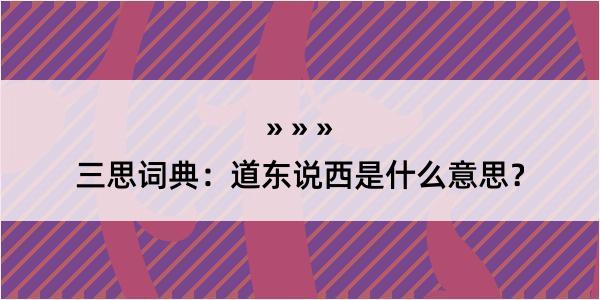 » » »

三思词典：道东说西是什么意思？